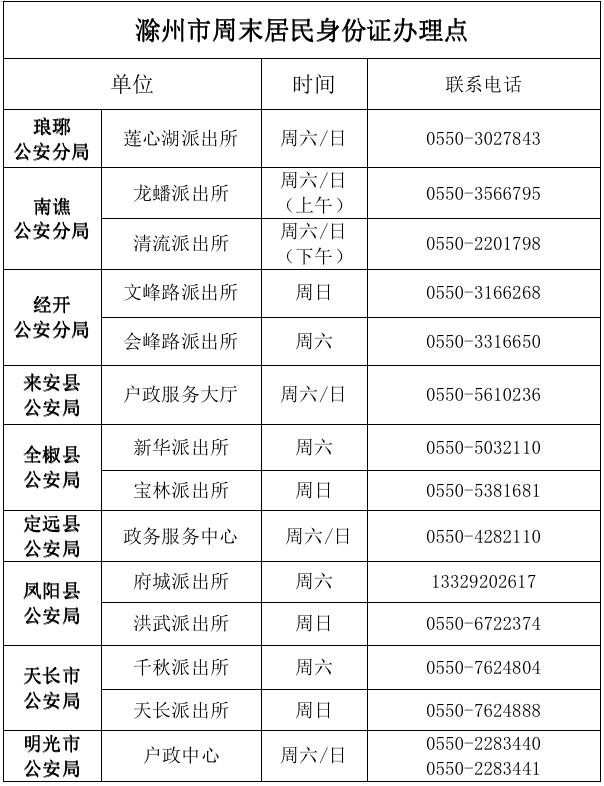 滁州市周末居民身份证办理点

| 单位 |  | 时间 | 联系电话 |
|---|---|---|---|
| 琅琊公安分局 | 莲心湖派出所 | 周六/日 | 0550-3027843 |
| 南谯公安分局 | 龙蟠派出所 | 周六/日（上午） | 0550-3566795 |
|  | 清流派出所 | 周六/日（下午） | 0550-2201798 |
| 经开公安分局 | 文峰路派出所 | 周日 | 0550-3166268 |
|  | 会峰路派出所 | 周六 | 0550-3316650 |
| 来安县公安局 | 户政服务大厅 | 周六/日 | 0550-5610236 |
| 全椒县公安局 | 新华派出所 | 周六 | 0550-5032110 |
|  | 宝林派出所 | 周日 | 0550-5381681 |
| 定远县公安局 | 政务服务中心 | 周六/日 | 0550-4282110 |
| 凤阳县公安局 | 府城派出所 | 周六 | 13329202617 |
|  | 洪武派出所 | 周日 | 0550-6722374 |
| 天长市公安局 | 千秋派出所 | 周六 | 0550-7624804 |
|  | 天长派出所 | 周日 | 0550-7624888 |
| 明光市公安局 | 户政中心 | 周六/日 | 0550-2283440 0550-2283441 |